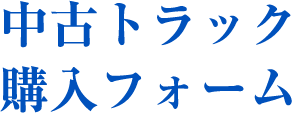 中古トラック
購入フォーム